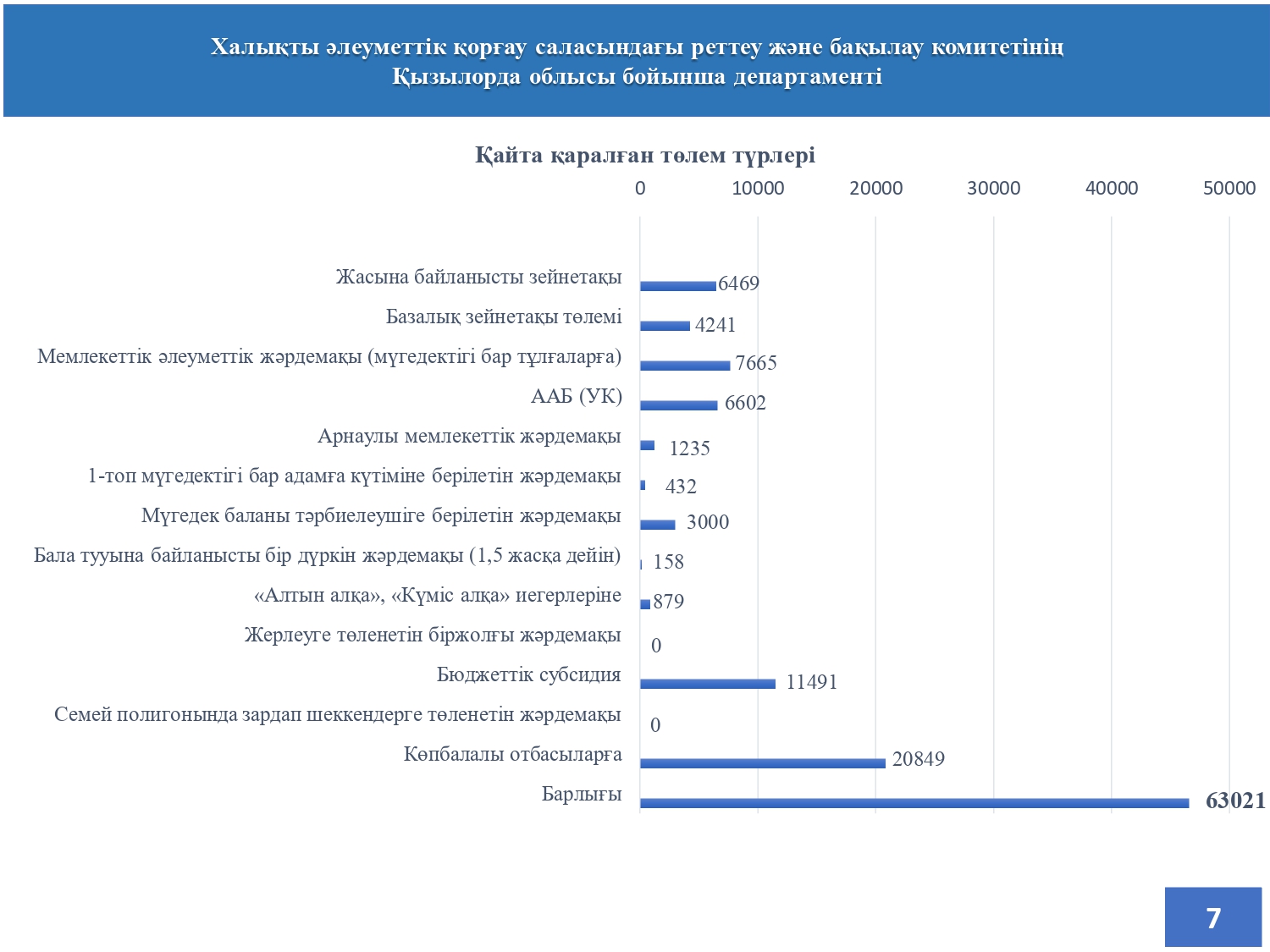 Халықты әлеуметтік қорғау саласындағы реттеу және бақылау комитетінің Қызылорда облысы бойынша департаменті

Қайта қаралған төлем түрлері

0 10000 20000 30000 40000 50000

Жасына байланысты зейнетақы 6469
Базалық зейнетақы төлемі 4241
Мемлекеттік әлеуметтік жәрдемақы (мүгедектігі бар тұлғаларға) 7665
ААБ (УК) 6602
Арнаулы мемлекеттік жәрдемақы 1235
1-топ мүгедектігі бар адамға күтіміне берілетін жәрдемақы 432
Мүгедек баланы тәрбиелеушіге берілетін жәрдемақы 3000
Бала тууына байланысты бір дүркін жәрдемақы (1,5 жасқа дейін) 158
«Алтын алқа», «Күміс алқа» иегерлеріне 879
Жерлеуге төленетін біржолғы жәрдемақы 0
Бюджеттік субсидия 11491
Семей полигонында зардап шеккендерге төленетін жәрдемақы 0
Көпбалалы отбасыларға 20849
Барлығы 63021

7